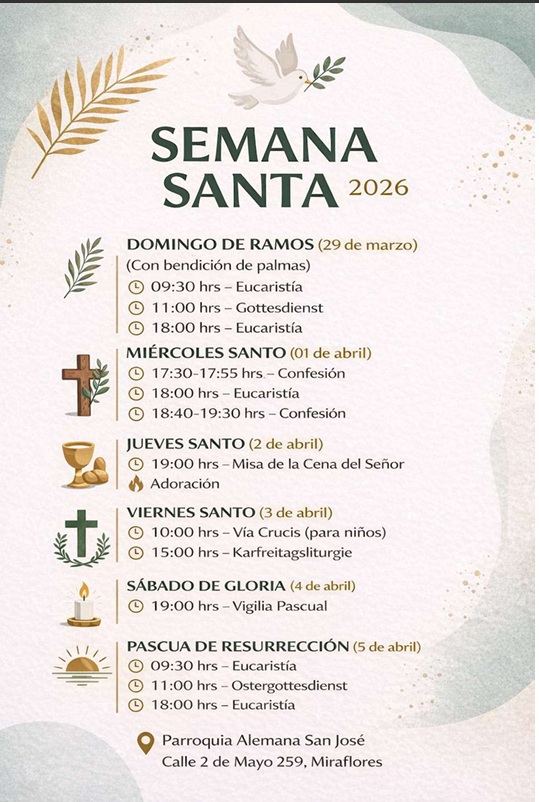 SEMANA SANTA 2026

DOMINGO DE RAMOS (29 de marzo)
(Con bendición de palmas)
09:30 hrs – Eucaristía
11:00 hrs – Gottesdienst
18:00 hrs – Eucaristía

MIÉRCOLES SANTO (01 de abril)
17:30-17:55 hrs – Confesión
18:00 hrs – Eucaristía
18:40-19:30 hrs – Confesión

JUEVES SANTO (2 de abril)
19:00 hrs – Misa de la Cena del Señor
Adoración

VIERNES SANTO (3 de abril)
10:00 hrs – Vía Crucis (para niños)
15:00 hrs – Karfreitagsliturgie

SÁBADO DE GLORIA (4 de abril)
19:00 hrs – Vigilia Pascual

PASCUA DE RESURRECCIÓN (5 de abril)
09:30 hrs – Eucaristía
11:00 hrs – Ostergottesdienst
18:00 hrs – Eucaristía

Parroquia Alemana San José
Calle 2 de Mayo 259, Miraflores